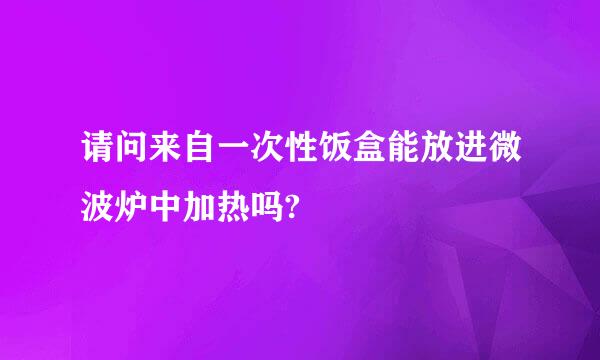 请问来自一次性饭盒能放进微波炉中加热吗?